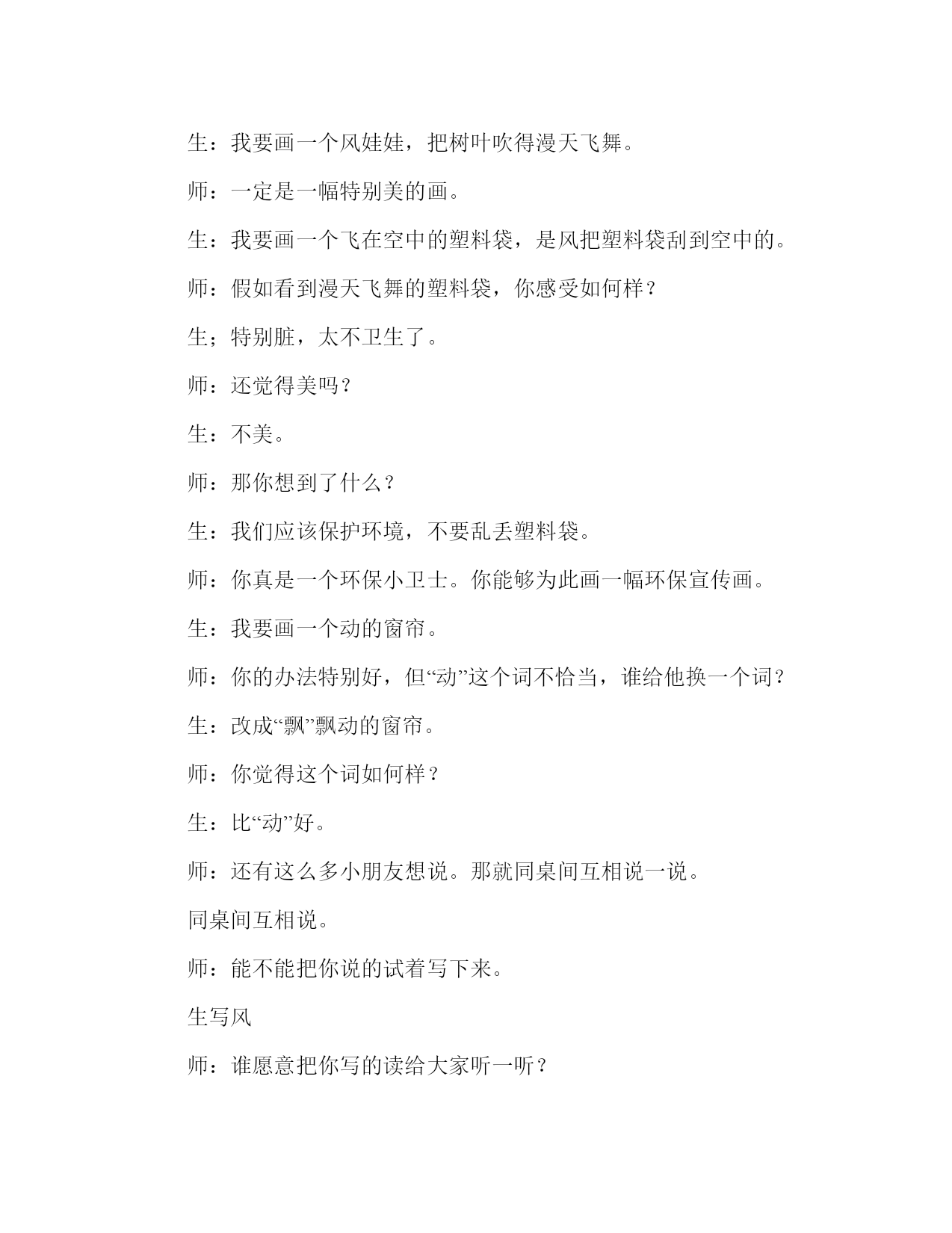 生：我要画一个风娃娃，把树叶吹得漫天飞舞。

师：一定是一幅特别美的画。

生：我要画一个飞在空中的塑料袋，是风把塑料袋刮到空中的。

师：假如看到漫天飞舞的塑料袋，你感受如何样？

生；特别脏，太不卫生了。

师：还觉得美吗？

生：不美。

师：那你想到了什么？

生：我们应该保护环境，不要乱丢塑料袋。

师：你真是一个环保小卫士。你能够为此画一幅环保宣传画。

生：我要画一个动的窗帘。

师：你的办法特别好，但“动”这个词不恰当，谁给他换一个词？

生：改成“飘”飘动的窗帘。

师：你觉得这个词如何样？

生：比“动”好。

师：还有这么多小朋友想说。那就同桌间互相说一说。

同桌间互相说。

师：能不能把你说的试着写下来。

生写风

师：谁愿意把你写的读给大家听一听？